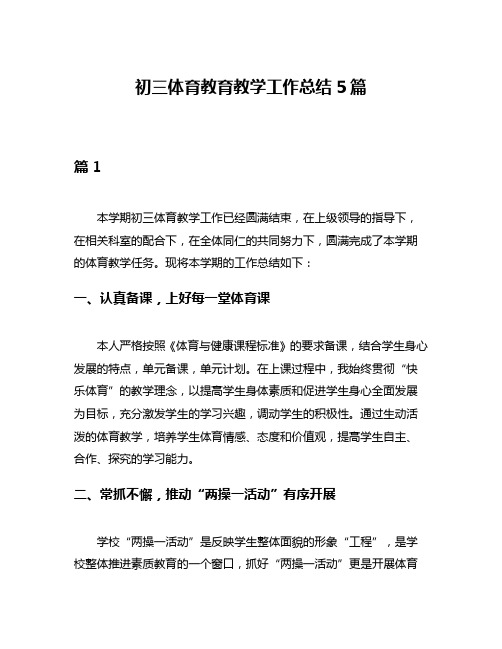 初三体育教育教学工作总结 5 篇

篇 1

本学期初三体育教学工作已经圆满结束，在上级领导的指导下，在相关科室的配合下，在全体同仁的共同努力下，圆满完成了本学期的体育教学任务。现将本学期的工作总结如下：

一、认真备课，上好每一堂体育课

本人严格按照《体育与健康课程标准》的要求备课，结合学生身心发展的特点，单元备课，单元计划。在上课过程中，我始终贯彻“快乐体育”的教学理念，以提高学生身体素质和促进学生身心全面发展为目标，充分激发学生的学习兴趣，调动学生的积极性。通过生动活泼的体育教学，培养学生体育情感、态度和价值观，提高学生自主、合作、探究的学习能力。

二、常抓不懈，推动“两操一活动”有序开展

学校“两操一活动”是反映学生整体面貌的形象“工程”，是学校整体推进素质教育的一个窗口，抓好“两操一活动”更是开展体育